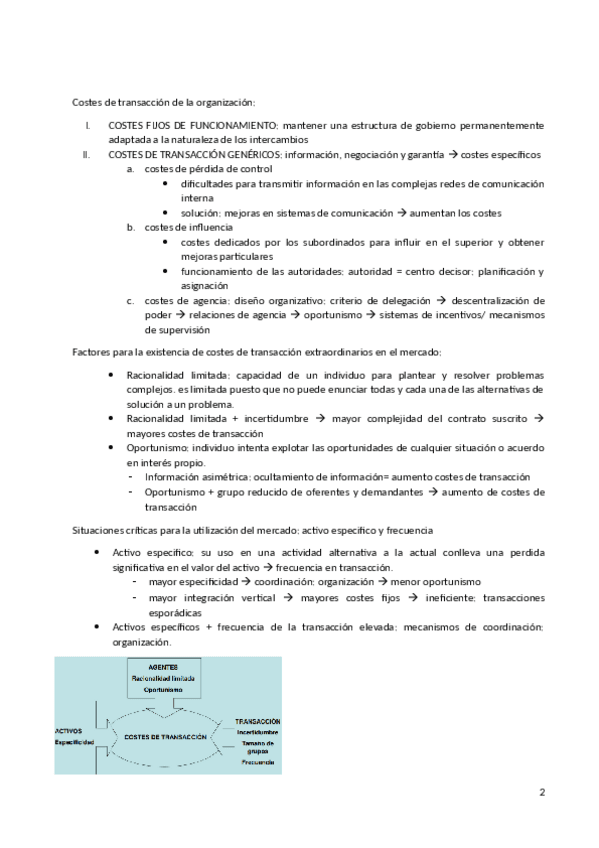 Costes de transacción de la organización:

I. COSTES FIJOS DE FUNCIONAMIENTO: mantener una estructura de gobierno permanentemente adaptada a la naturaleza de los intercambios

II. COSTES DE TRANSACCIÓN GENÉRICOS: información, negociación y garantía → costes específicos
a. costes de pérdida de control
• dificultades para transmitir información en las complejas redes de comunicación interna
• solución: mejoras en sistemas de comunicación → aumentan los costes
b. costes de influencia
• costes dedicados por los subordinados para influir en el superior y obtener mejoras particulares
• funcionamiento de las autoridades: autoridad = centro decisor: planificación y asignación
c. costes de agencia: diseño organizativo: criterio de delegación → descentralización de poder → relaciones de agencia → oportunismo → sistemas de incentivos/ mecanismos de supervisión

Factores para la existencia de costes de transacción extraordinarios en el mercado:

• Racionalidad limitada: capacidad de un individuo para plantear y resolver problemas complejos. es limitada puesto que no puede enunciar todas y cada una de las alternativas de solución a un problema.
• Racionalidad limitada + incertidumbre → mayor complejidad del contrato suscrito → mayores costes de transacción
• Oportunismo: individuo intenta explotar las oportunidades de cualquier situación o acuerdo en interés propio.
- Información asimétrica: ocultamiento de información= aumento costes de transacción
- Oportunismo + grupo reducido de oferentes y demandantes → aumento de costes de transacción

Situaciones críticas para la utilización del mercado: activo específico y frecuencia

• Activo específico: su uso en una actividad alternativa a la actual conlleva una perdida significativa en el valor del activo → frecuencia en transacción.
- mayor especificidad → coordinación: organización → menor oportunismo
- mayor integración vertical → mayores costes fijos → ineficiente: transacciones esporádicas
• Activos específicos + frecuencia de la transacción elevada: mecanismos de coordinación: organización.

AGENTES
Racionalidad limitada
Oportunismo

ACTIVOS
Especificidad

COSTES DE TRANSACCIÓN

TRANSACCIÓN
Incertidumbre
Tamaño de grupos
Frecuencia

2